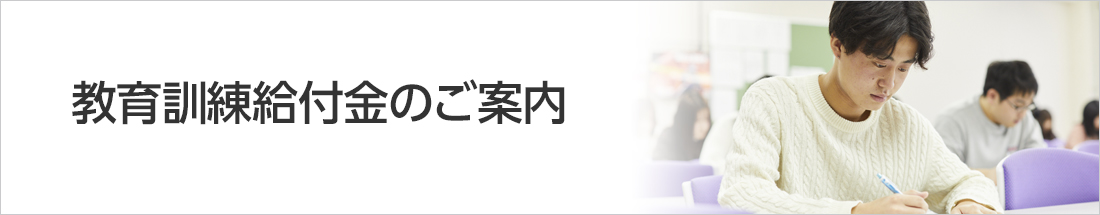 教育訓練給付金のご案内